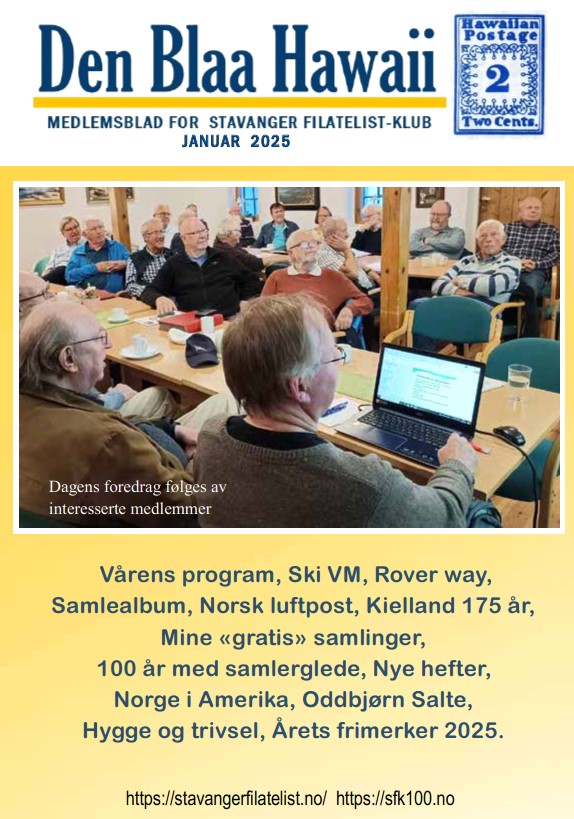 Den Blaa Hawaii

Hawaiian Postage 2 Two Cents.

MEDLEMSBLAD FOR STAVANGER FILATELIST-KLUB
JANUAR 2025

Dagens foredrag følges av interesserte medlemmer

Vårens program, Ski VM, Rover way, Samlealbum, Norsk luftpost, Kielland 175 år, Mine «gratis» samlinger, 100 år med samlerglede, Nye hefter, Norge i Amerika, Oddbjørn Salte, Hygge og trivsel, Årets frimerker 2025.

https://stavangerfilatelist.no/ https://sfk100.no